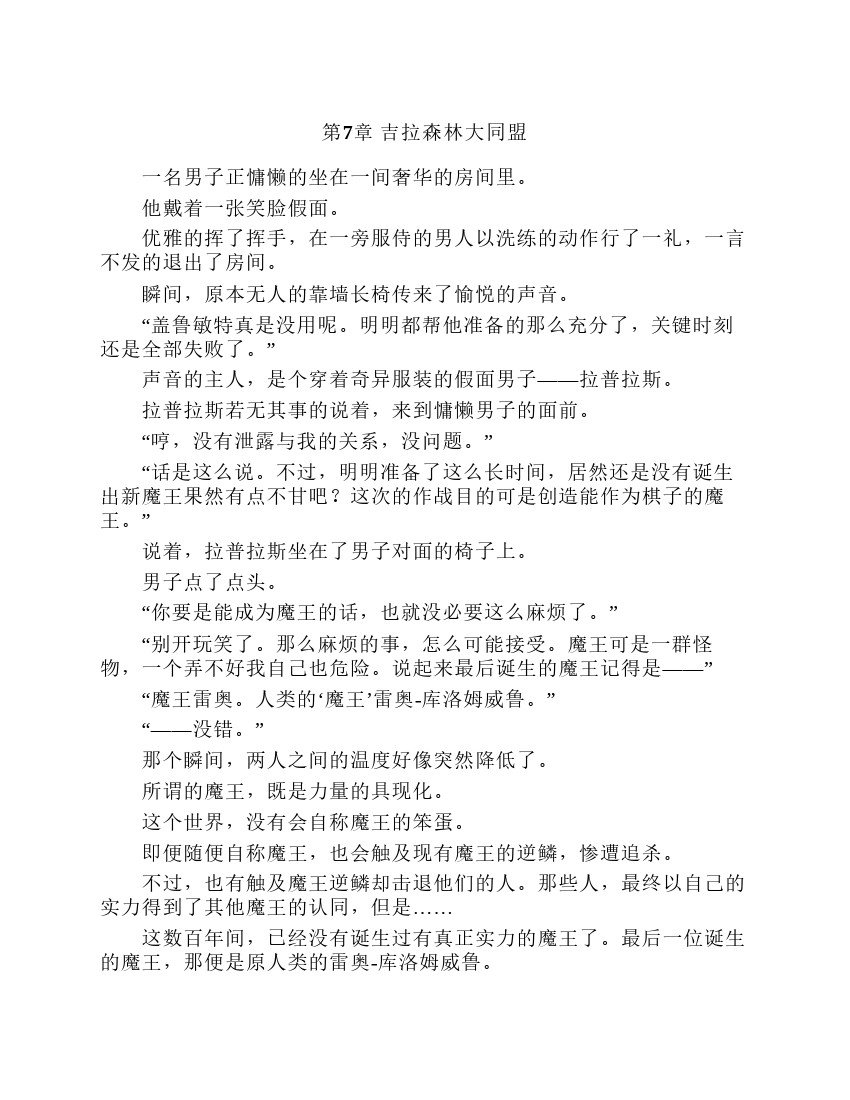 第7章 吉拉森林大同盟

一名男子正慵懒的坐在一间奢华的房间里。

他戴着一张笑脸假面。

优雅的挥了挥手，在一旁服侍的男人以洗练的动作行了一礼，一言不发的退出了房间。

瞬间，原本无人的靠墙长椅传来了愉悦的声音。

“盖鲁敏特真是没用呢。明明都帮他准备的那么充分了，关键时刻还是全部失败了。”

声音的主人，是个穿着奇异服装的假面男子——拉普拉斯。

拉普拉斯若无其事的说着，来到慵懒男子的面前。

“哼，没有泄露与我的关系，没问题。”

“话是这么说。不过，明明准备了这么长时间，居然还是没有诞生出新魔王果然有点不甘吧？这次的作战目的可是创造能作为棋子的魔王。”

说着，拉普拉斯坐在了男子对面的椅子上。

男子点了点头。

“你要是能成为魔王的话，也就没必要这么麻烦了。”

“别开玩笑了。那么麻烦的事，怎么可能接受。魔王可是一群怪物，一个弄不好我自己也危险。说起来最后诞生的魔王记得是——”

“魔王雷奥。人类的‘魔王’雷奥-库洛姆威鲁。”

“——没错。”

那个瞬间，两人之间的温度好像突然降低了。

所谓的魔王，既是力量的具现化。

这个世界，没有会自称魔王的笨蛋。

即便随便自称魔王，也会触及现有魔王的逆鳞，惨遭追杀。

不过，也有触及魔王逆鳞却击退他们的人。那些人，最终以自己的实力得到了其他魔王的认同，但是……

这数百年间，已经没有诞生过有真正实力的魔王了。最后一位诞生的魔王，那便是原人类的雷奥-库洛姆威鲁。